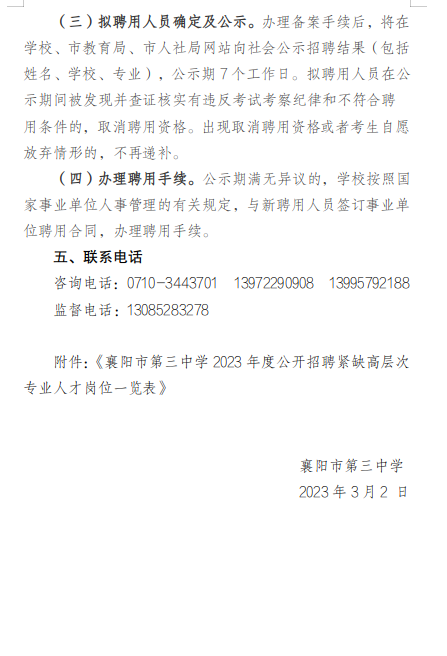 （三）拟聘用人员确定及公示。办理备案手续后，将在学校、市教育局、市人社局网站向社会公示招聘结果（包括姓名、学校、专业），公示期7个工作日。拟聘用人员在公示期间被发现并查证核实有违反考试考察纪律和不符合聘用条件的，取消聘用资格。出现取消聘用资格或者考生自愿放弃情形的，不再递补。

（四）办理聘用手续。公示期满无异议的，学校按照国家事业单位人事管理的有关规定，与新聘用人员签订事业单位聘用合同，办理聘用手续。

五、联系电话

咨询电话：0710-3443701 13972290908 13995792188

监督电话：13085283278

附件:《襄阳市第三中学2023年度公开招聘紧缺高层次专业人才岗位一览表》

襄阳市第三中学

2023年3月2日